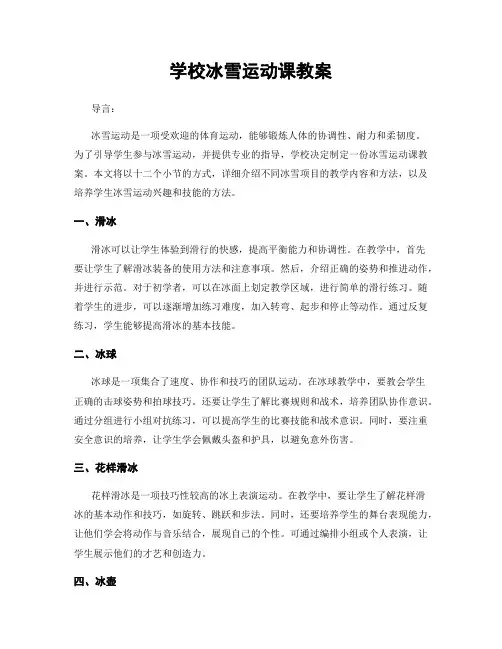 学校冰雪运动课教案

导言：

冰雪运动是一项受欢迎的体育运动，能够锻炼人体的协调性、耐力和柔韧度。为了引导学生参与冰雪运动，并提供专业的指导，学校决定制定一份冰雪运动课教案。本文将以十二个小节的方式，详细介绍不同冰雪项目的教学内容和方法，以及培养学生冰雪运动兴趣和技能的方法。

一、滑冰

滑冰可以让学生体验到滑行的快感，提高平衡能力和协调性。在教学中，首先要让学生了解滑冰装备的使用方法和注意事项。然后，介绍正确的姿势和推进动作，并进行示范。对于初学者，可以在冰面上划定教学区域，进行简单的滑行练习。随着学生的进步，可以逐渐增加练习难度，加入转弯、起步和停止等动作。通过反复练习，学生能够提高滑冰的基本技能。

二、冰球

冰球是一项集合了速度、协作和技巧的团队运动。在冰球教学中，要教会学生正确的击球姿势和拍球技巧。还要让学生了解比赛规则和战术，培养团队协作意识。通过分组进行小组对抗练习，可以提高学生的比赛技能和战术意识。同时，要注重安全意识的培养，让学生学会佩戴头盔和护具，以避免意外伤害。

三、花样滑冰

花样滑冰是一项技巧性较高的冰上表演运动。在教学中，要让学生了解花样滑冰的基本动作和技巧，如旋转、跳跃和步法。同时，还要培养学生的舞台表现能力，让他们学会将动作与音乐结合，展现自己的个性。可通过编排小组或个人表演，让学生展示他们的才艺和创造力。

四、冰壶